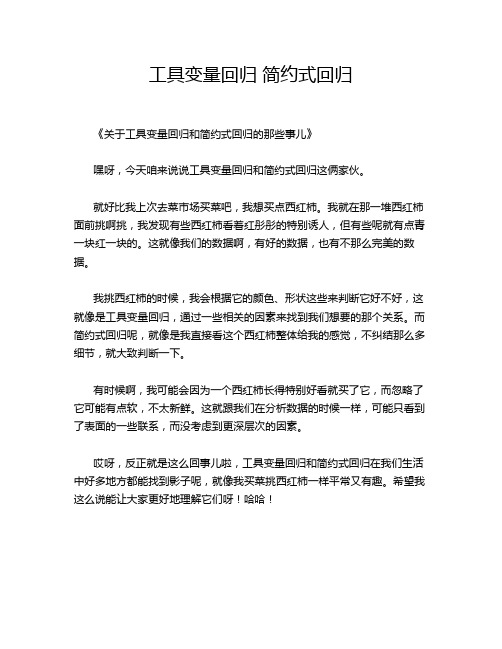 工具变量回归 简约式回归

《关于工具变量回归和简约式回归的那些事儿》

嘿呀，今天咱来说说工具变量回归和简约式回归这俩家伙。

就好比我上次去菜市场买菜吧，我想买点西红柿。我就在那一堆西红柿面前挑啊挑，我发现有些西红柿看着红彤彤的特别诱人，但有些呢就有点青一块红一块的。这就像我们的数据啊，有好的数据，也有不那么完美的数据。

我挑西红柿的时候，我会根据它的颜色、形状这些来判断它好不好，这就像是工具变量回归，通过一些相关的因素来找到我们想要的那个关系。而简约式回归呢，就像是我直接看这个西红柿整体给我的感觉，不纠结那么多细节，就大致判断一下。

有时候啊，我可能会因为一个西红柿长得特别好看就买了它，而忽略了它可能有点软，不太新鲜。这就跟我们在分析数据的时候一样，可能只看到了表面的一些联系，而没考虑到更深层次的因素。

哎呀，反正就是这么回事儿啦，工具变量回归和简约式回归在我们生活中好多地方都能找到影子呢，就像我买菜挑西红柿一样平常又有趣。希望我这么说能让大家更好地理解它们呀！哈哈！